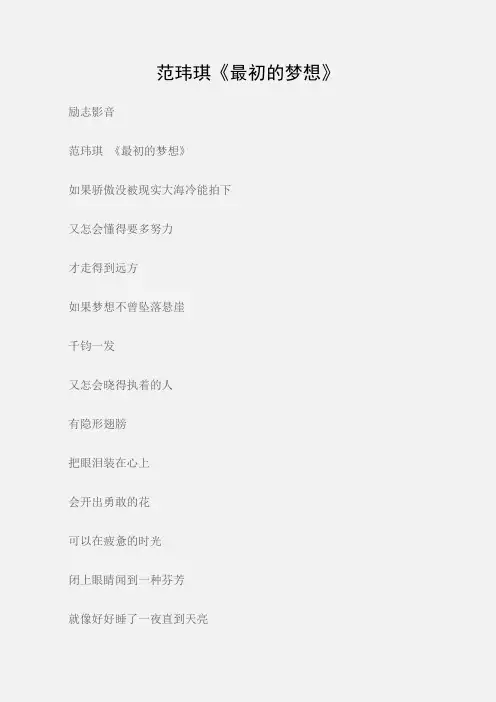 范玮琪《最初的梦想》

励志影音

范玮琪 《最初的梦想》

如果骄傲没被现实大海冷能拍下

又怎会懂得要多努力

才走得到远方

如果梦想不曾坠落悬崖

千钧一发

又怎会晓得执着的人

有隐形翅膀

把眼泪装在心上

会开出勇敢的花

可以在疲惫的时光

闭上眼睛闻到一种芬芳

就像好好睡了一夜直到天亮